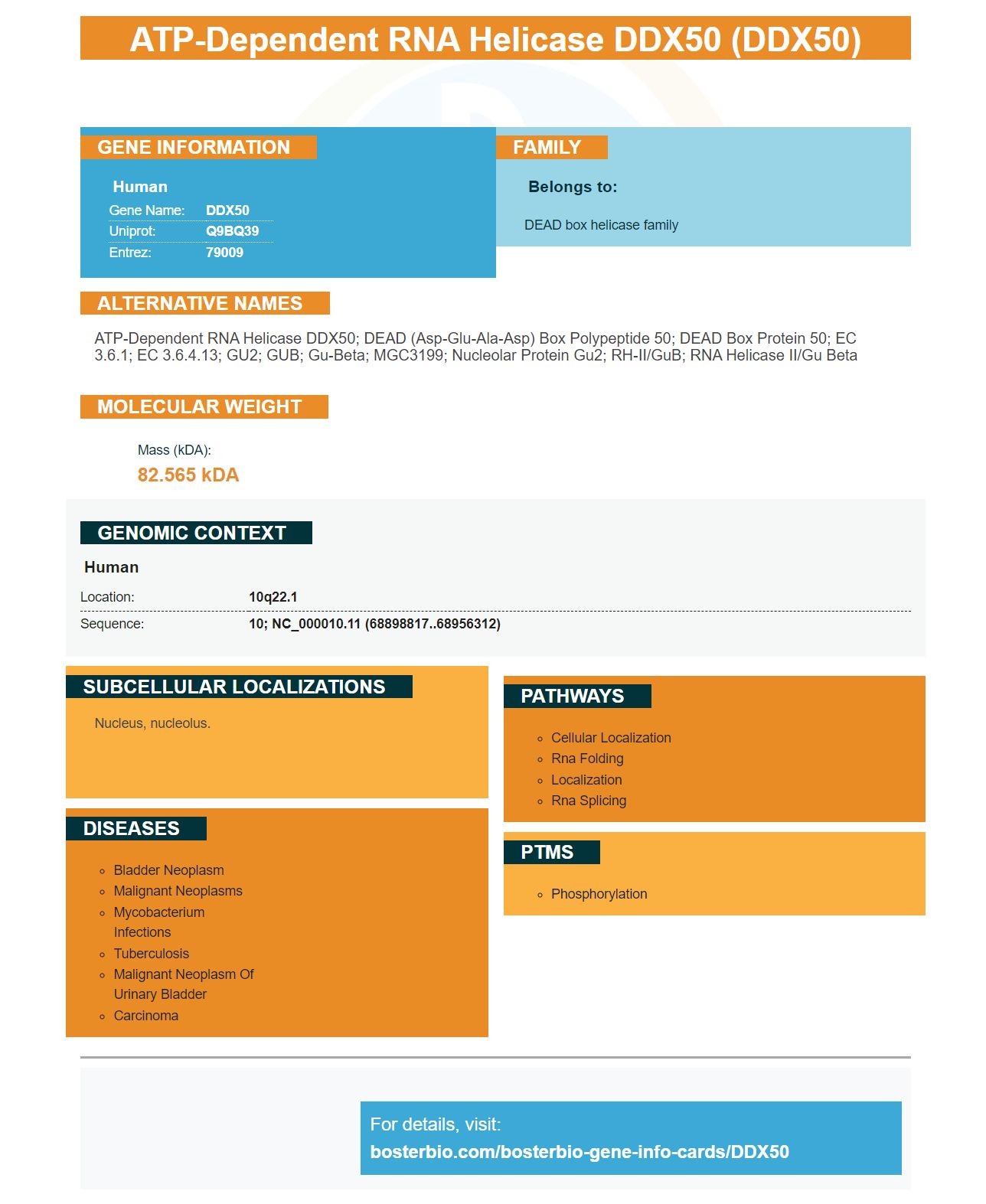 ATP-Dependent RNA Helicase DDX50 (DDX50)

GENE INFORMATION

Human

| Gene Name: | DDX50 |
|---|---|
| Uniprot: | Q9BQ39 |
| Entrez: | 79009 |

FAMILY

Belongs to:

DEAD box helicase family

ALTERNATIVE NAMES

ATP-Dependent RNA Helicase DDX50; DEAD (Asp-Glu-Ala-Asp) Box Polypeptide 50; DEAD Box Protein 50; EC 3.6.1; EC 3.6.4.13; GU2; GUB; Gu-Beta; MGC3199; Nucleolar Protein Gu2; RH-II/GuB; RNA Helicase II/Gu Beta

MOLECULAR WEIGHT

Mass (kDA):

82.565 kDA

GENOMIC CONTEXT

Human

| Location: | 10q22.1 |
|---|---|
| Sequence: | 10; NC_000010.11 (68898817..68956312) |

SUBCELLULAR LOCALIZATIONS

Nucleus, nucleolus.

DISEASES

- Bladder Neoplasm
- Malignant Neoplasms
- Mycobacterium Infections
- Tuberculosis
- Malignant Neoplasm Of Urinary Bladder
- Carcinoma

PATHWAYS

- Cellular Localization
- Rna Folding
- Localization
- Rna Splicing

PTMS

- Phosphorylation

For details, visit:
bosterbio.com/bosterbio-gene-info-cards/DDX50